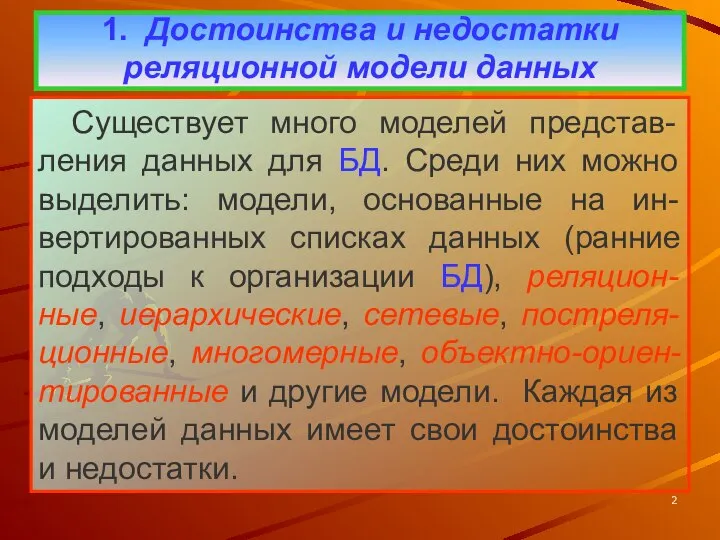 1. Достоинства и недостатки реляционной модели данных

Существует много моделей представления данных для БД. Среди них можно выделить: модели, основанные на инвертированных списках данных (ранние подходы к организации БД), реляционные, иерархические, сетевые, постреляционные, многомерные, объектно-ориентированные и другие модели. Каждая из моделей данных имеет свои достоинства и недостатки.

2